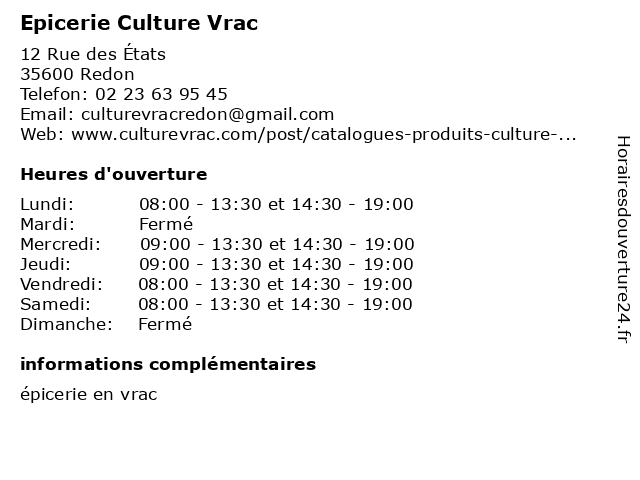 Epicerie Culture Vrac

12 Rue des États
35600 Redon
Telefon: 02 23 63 95 45
Email: culturevracredon@gmail.com
Web: www.culturevrac.com/post/catalogues-produits-culture-...

Heures d'ouverture

Lundi: 08:00 - 13:30 et 14:30 - 19:00
Mardi: Fermé
Mercredi: 09:00 - 13:30 et 14:30 - 19:00
Jeudi: 09:00 - 13:30 et 14:30 - 19:00
Vendredi: 08:00 - 13:30 et 14:30 - 19:00
Samedi: 08:00 - 13:30 et 14:30 - 19:00
Dimanche: Fermé

informations complémentaires

épicerie en vrac

Horairesdouverture24.fr